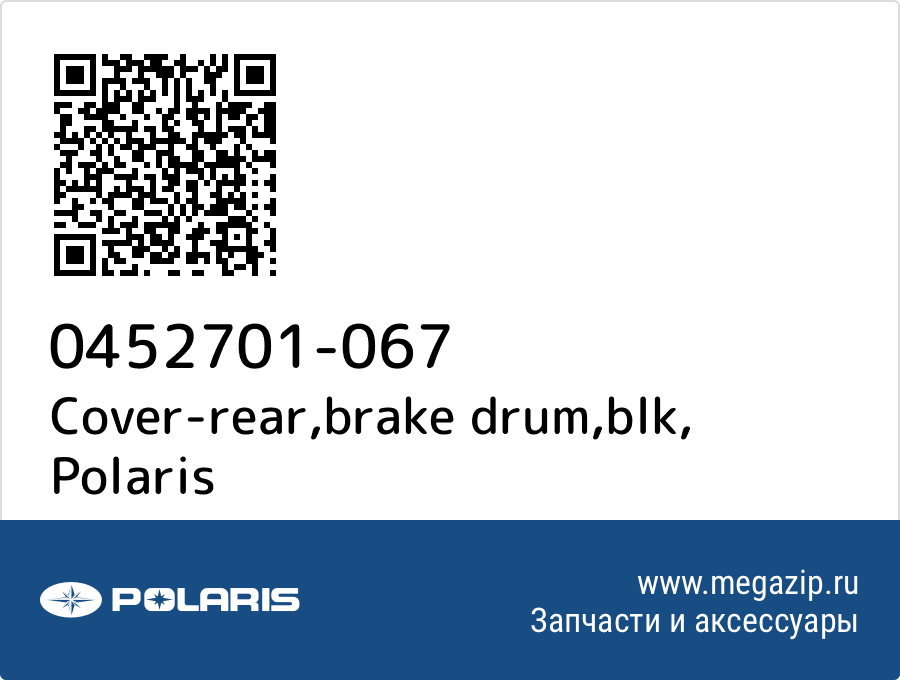 0452701-067
Cover-rear,brake drum,blk,
Polaris

POLARIS

www.megazip.ru
Запчасти и аксессуары